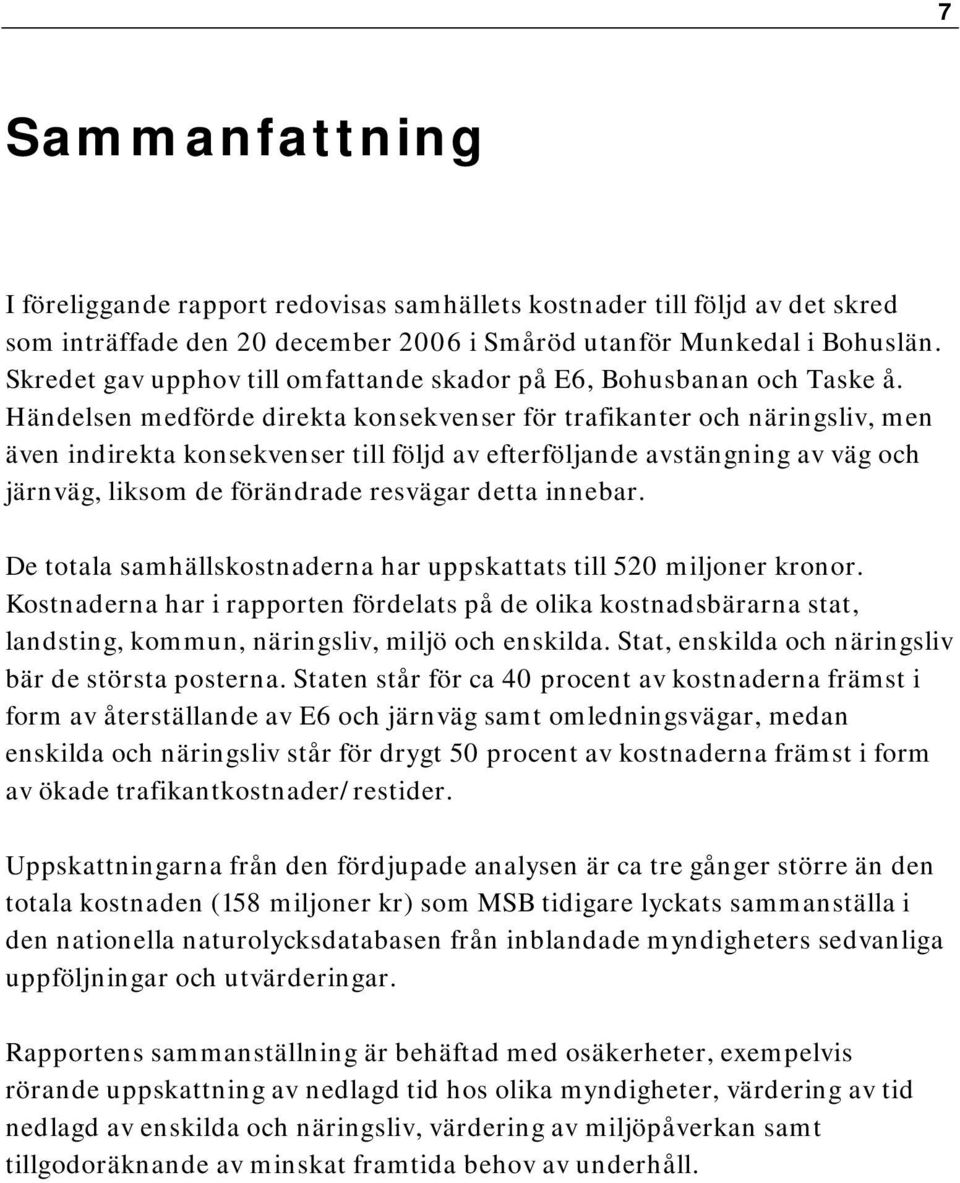 7

Sammanfattning

I föreliggande rapport redovisas samhällets kostnader till följd av det skred som inträffade den 20 december 2006 i Småröd utanför Munkedal i Bohuslän. Skredet gav upphov till omfattande skador på E6, Bohusbanan och Taske å. Händelsen medförde direkta konsekvenser för trafikanter och näringsliv, men även indirekta konsekvenser till följd av efterföljande avstängning av väg och järnväg, liksom de förändrade resvägar detta innebar.

De totala samhällskostnaderna har uppskattats till 520 miljoner kronor. Kostnaderna har i rapporten fördelats på de olika kostnadsbärarna stat, landsting, kommun, näringsliv, miljö och enskilda. Stat, enskilda och näringsliv bär de största posterna. Staten står för ca 40 procent av kostnaderna främst i form av återställande av E6 och järnväg samt omledningsvägar, medan enskilda och näringsliv står för drygt 50 procent av kostnaderna främst i form av ökade trafikantkostnader/restider.

Uppskattningarna från den fördjupade analysen är ca tre gånger större än den totala kostnaden (158 miljoner kr) som MSB tidigare lyckats sammanställa i den nationella naturolycksdatabasen från inblandade myndigheters sedvanliga uppföljningar och utvärderingar.

Rapportens sammanställning är behäftad med osäkerheter, exempelvis rörande uppskattning av nedlagd tid hos olika myndigheter, värdering av tid nedlagd av enskilda och näringsliv, värdering av miljöpåverkan samt tillgodoräknande av minskat framtida behov av underhåll.